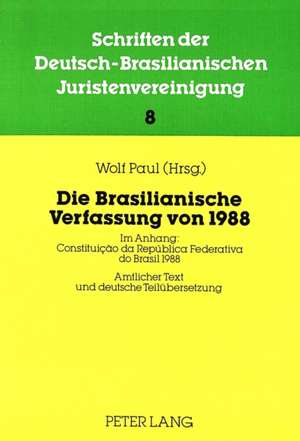 Schriften der
Deutsch-Brasilianischen
Juristenvereinigung

8

Wolf Paul (Hrsg.)

Die Brasilianische
Verfassung von 1988

Im Anhang:
Constituição da República Federativa
do Brasil 1988

Amtlicher Text
und deutsche Teilübersetzung

PETER LANG